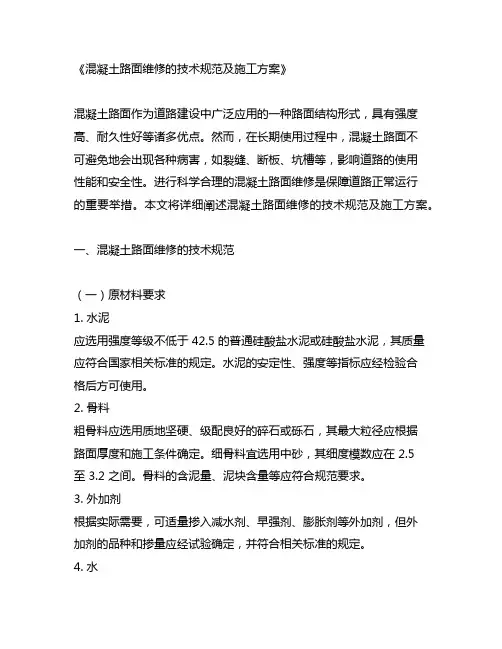 《混凝土路面维修的技术规范及施工方案》

混凝土路面作为道路建设中广泛应用的一种路面结构形式，具有强度高、耐久性好等诸多优点。然而，在长期使用过程中，混凝土路面不可避免地会出现各种病害，如裂缝、断板、坑槽等，影响道路的使用性能和安全性。进行科学合理的混凝土路面维修是保障道路正常运行的重要举措。本文将详细阐述混凝土路面维修的技术规范及施工方案。

一、混凝土路面维修的技术规范

（一）原材料要求
1. 水泥
应选用强度等级不低于 42.5 的普通硅酸盐水泥或硅酸盐水泥，其质量应符合国家相关标准的规定。水泥的安定性、强度等指标应经检验合格后方可使用。
2. 骨料
粗骨料应选用质地坚硬、级配良好的碎石或砾石，其最大粒径应根据路面厚度和施工条件确定。细骨料宜选用中砂，其细度模数应在 2.5 至 3.2 之间。骨料的含泥量、泥块含量等应符合规范要求。
3. 外加剂
根据实际需要，可适量掺入减水剂、早强剂、膨胀剂等外加剂，但外加剂的品种和掺量应经试验确定，并符合相关标准的规定。
4. 水